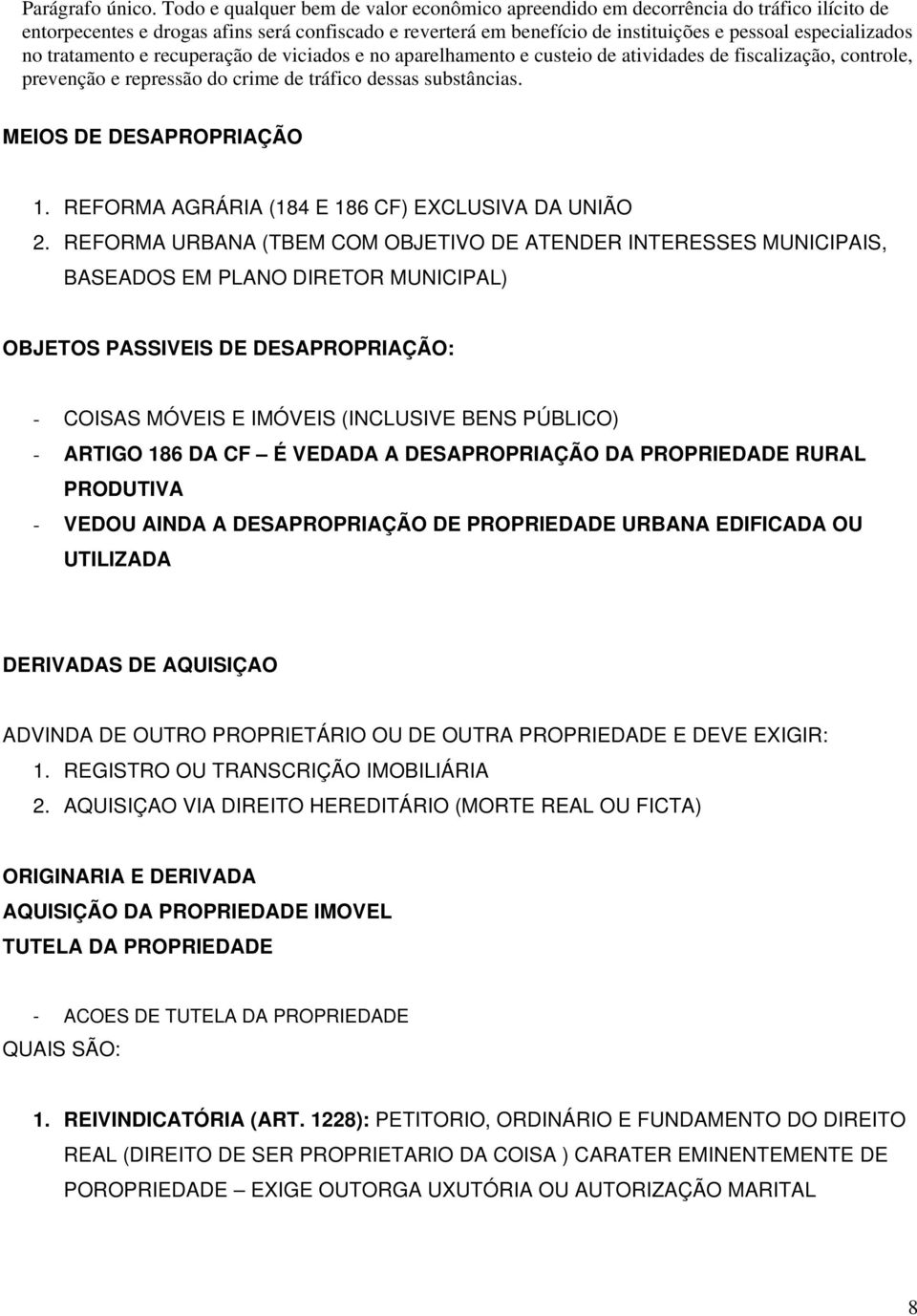 Parágrafo único. Todo e qualquer bem de valor econômico apreendido em decorrência do tráfico ilícito de entorpecentes e drogas afins será confiscado e reverterá em benefício de instituições e pessoal especializados no tratamento e recuperação de viciados e no aparelhamento e custeio de atividades de fiscalização, controle, prevenção e repressão do crime de tráfico dessas substâncias.

MEIOS DE DESAPROPRIAÇÃO

1. REFORMA AGRÁRIA (184 E 186 CF) EXCLUSIVA DA UNIÃO
2. REFORMA URBANA (TBEM COM OBJETIVO DE ATENDER INTERESSES MUNICIPAIS, BASEADOS EM PLANO DIRETOR MUNICIPAL)

OBJETOS PASSIVEIS DE DESAPROPRIAÇÃO:

- COISAS MÓVEIS E IMÓVEIS (INCLUSIVE BENS PÚBLICO)
- ARTIGO 186 DA CF – É VEDADA A DESAPROPRIAÇÃO DA PROPRIEDADE RURAL PRODUTIVA
- VEDOU AINDA A DESAPROPRIAÇÃO DE PROPRIEDADE URBANA EDIFICADA OU UTILIZADA

DERIVADAS DE AQUISIÇAO

ADVINDA DE OUTRO PROPRIETÁRIO OU DE OUTRA PROPRIEDADE E DEVE EXIGIR:
1. REGISTRO OU TRANSCRIÇÃO IMOBILIÁRIA
2. AQUISIÇAO VIA DIREITO HEREDITÁRIO (MORTE REAL OU FICTA)

ORIGINARIA E DERIVADA
AQUISIÇÃO DA PROPRIEDADE IMOVEL
TUTELA DA PROPRIEDADE

- ACOES DE TUTELA DA PROPRIEDADE
QUAIS SÃO:

1. REIVINDICATÓRIA (ART. 1228): PETITORIO, ORDINÁRIO E FUNDAMENTO DO DIREITO REAL (DIREITO DE SER PROPRIETARIO DA COISA ) CARATER EMINENTEMENTE DE POROPRIEDADE – EXIGE OUTORGA UXUTÓRIA OU AUTORIZAÇÃO MARITAL

8